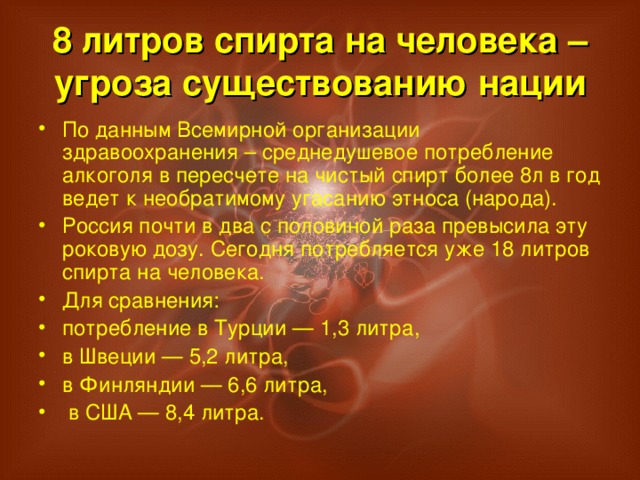 8 литров спирта на человека – угроза существованию нации

• По данным Всемирной организации здравоохранения – среднедушевое потребление алкоголя в пересчете на чистый спирт более 8л в год ведет к необратимому угасанию этноса (народа).
• Россия почти в два с половиной раза превысила эту роковую дозу. Сегодня потребляется уже 18 литров спирта на человека.
• Для сравнения:
• потребление в Турции — 1,3 литра,
• в Швеции — 5,2 литра,
• в Финляндии — 6,6 литра,
• в США — 8,4 литра.